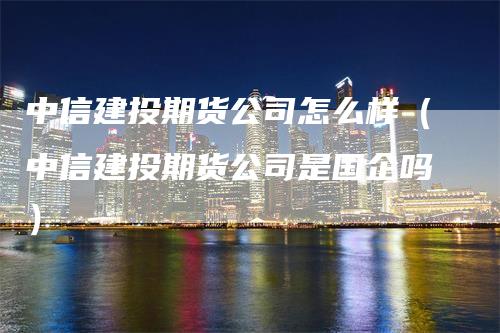 中信建投期货公司怎么样（中信建投期货公司是国企吗）